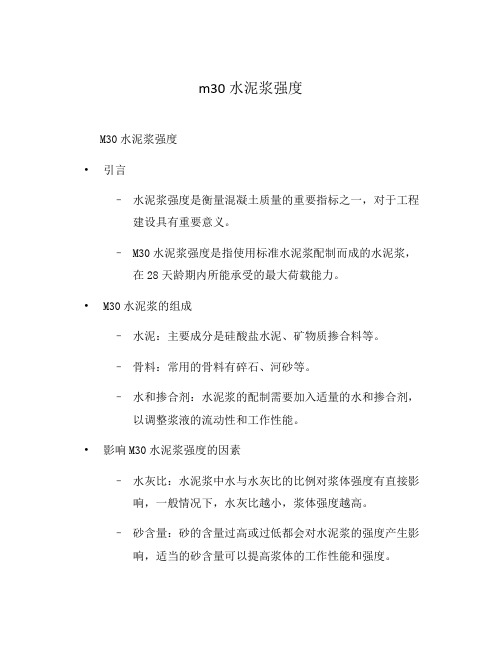 m30 水泥浆强度

M30 水泥浆强度

• 引言

– 水泥浆强度是衡量混凝土质量的重要指标之一，对于工程建设具有重要意义。

– M30 水泥浆强度是指使用标准水泥浆配制而成的水泥浆，在 28 天龄期内所能承受的最大荷载能力。

• M30 水泥浆的组成

– 水泥：主要成分是硅酸盐水泥、矿物质掺合料等。

– 骨料：常用的骨料有碎石、河砂等。

– 水和掺合剂：水泥浆的配制需要加入适量的水和掺合剂，以调整浆液的流动性和工作性能。

• 影响 M30 水泥浆强度的因素

– 水灰比：水泥浆中水与水灰比的比例对浆体强度有直接影响，一般情况下，水灰比越小，浆体强度越高。

– 砂含量：砂的含量过高或过低都会对水泥浆的强度产生影响，适当的砂含量可以提高浆体的工作性能和强度。